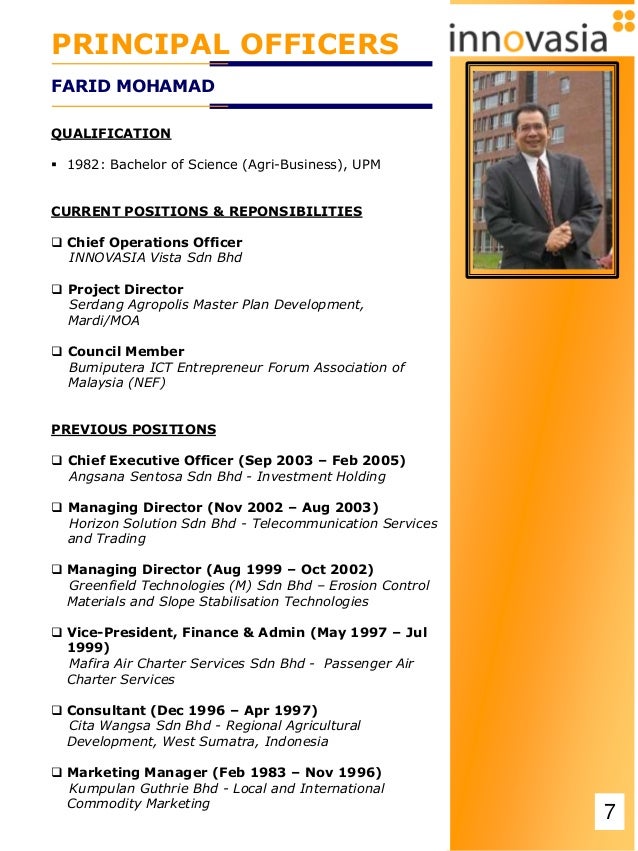 PRINCIPAL OFFICERS

innovasia

FARID MOHAMAD

QUALIFICATION

▪ 1982: Bachelor of Science (Agri-Business), UPM

CURRENT POSITIONS & REPONSIBILITIES

❑ Chief Operations Officer
INNOVASIA Vista Sdn Bhd

❑ Project Director
Serdang Agropolis Master Plan Development, Mardi/MOA

❑ Council Member
Bumiputera ICT Entrepreneur Forum Association of Malaysia (NEF)

PREVIOUS POSITIONS

❑ Chief Executive Officer (Sep 2003 – Feb 2005)
Angsana Sentosa Sdn Bhd - Investment Holding

❑ Managing Director (Nov 2002 – Aug 2003)
Horizon Solution Sdn Bhd - Telecommunication Services and Trading

❑ Managing Director (Aug 1999 – Oct 2002)
Greenfield Technologies (M) Sdn Bhd – Erosion Control Materials and Slope Stabilisation Technologies

❑ Vice-President, Finance & Admin (May 1997 – Jul 1999)
Mafira Air Charter Services Sdn Bhd - Passenger Air Charter Services

❑ Consultant (Dec 1996 – Apr 1997)
Cita Wangsa Sdn Bhd - Regional Agricultural Development, West Sumatra, Indonesia

❑ Marketing Manager (Feb 1983 – Nov 1996)
Kumpulan Guthrie Bhd - Local and International Commodity Marketing

7